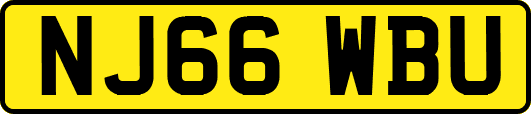 NJ66 WBU